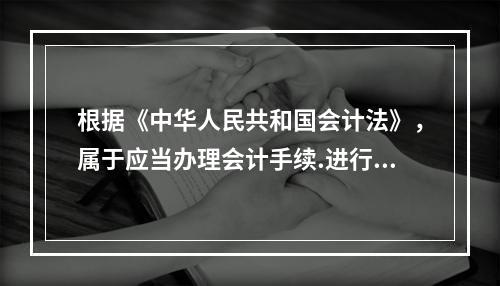 根据《中华人民共和国会计法》，属于应当办理会计手续.进行...